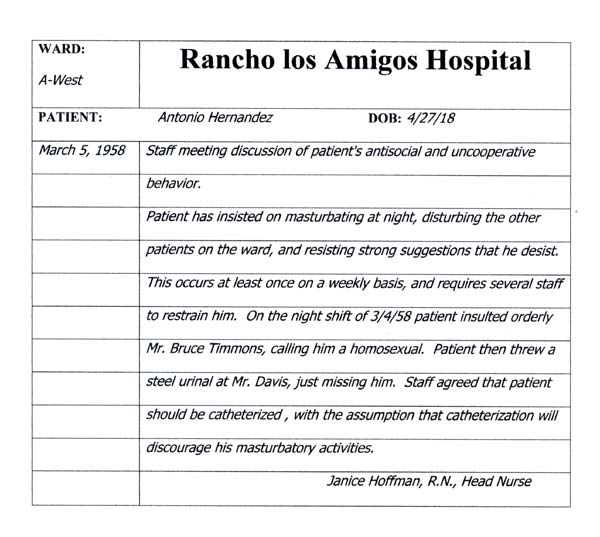 WARD:
A-West

Rancho los Amigos Hospital

PATIENT: Antonio Hernandez DOB: 4/27/18

March 5, 1958 Staff meeting discussion of patient's antisocial and uncooperative behavior.

Patient has insisted on masturbating at night, disturbing the other patients on the ward, and resisting strong suggestions that he desist. This occurs at least once on a weekly basis, and requires several staff to restrain him. On the night shift of 3/4/58 patient insulted orderly Mr. Bruce Timmons, calling him a homosexual. Patient then threw a steel urinal at Mr. Davis, just missing him. Staff agreed that patient should be catheterized , with the assumption that catheterization will discourage his masturbatory activities.

Janice Hoffman, R.N., Head Nurse